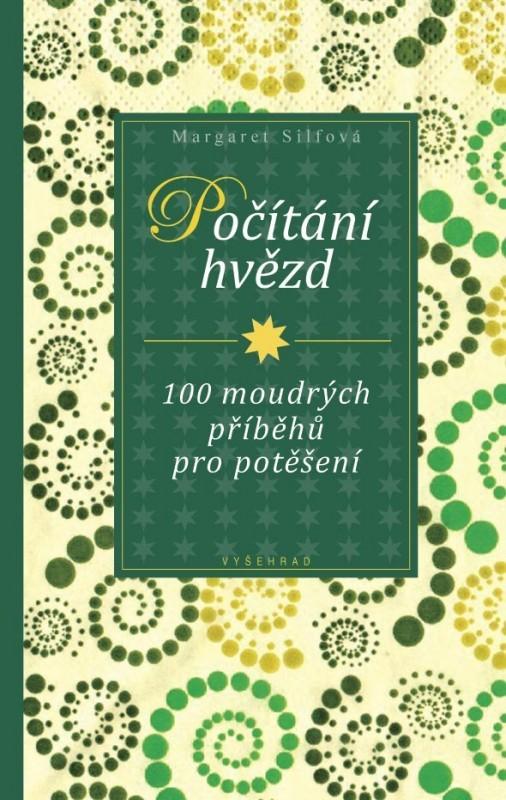 Margaret Silfová

Počítání hvězd

100 moudrých příběhů pro potěšení

VYŠEHRAD